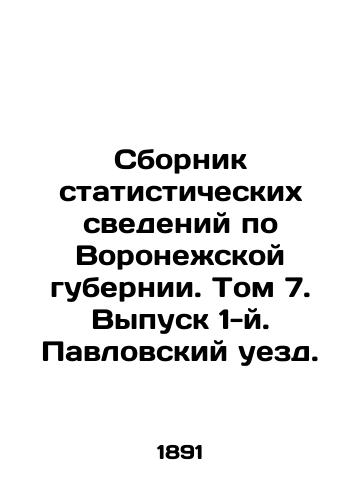 Сборник статистических сведений по Воронежской губернии. Том 7. Выпуск 1-й. Павловский уезд.

1891